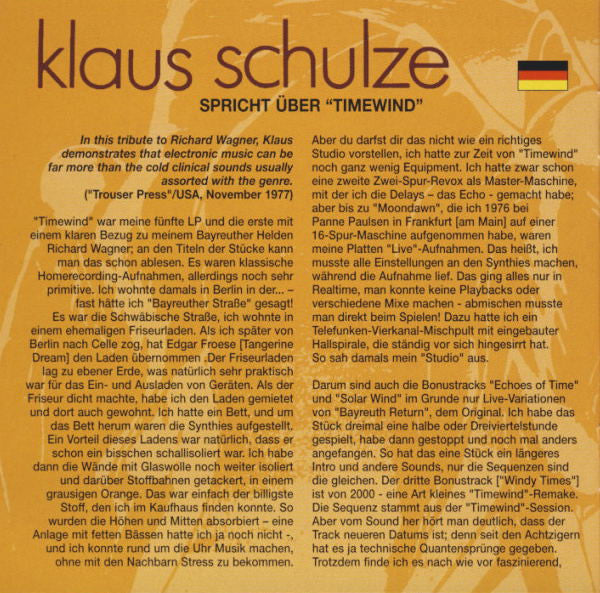 klaus schulze

SPRICHT ÜBER "TIMEWIND"

In this tribute to Richard Wagner, Klaus demonstrates that electronic music can be far more than the cold clinical sounds usually assorted with the genre.
("Trouser Press"/USA, November 1977)

"Timewind" war meine fünfte LP und die erste mit einem klaren Bezug zu meinem Bayreuther Helden Richard Wagner; an den Titeln der Stücke kann man das schon ablesen. Es waren klassische Homerecording-Aufnahmen, allerdings noch sehr primitive. Ich wohnte damals in Berlin in der... – fast hätte ich "Bayreuther Straße" gesagt! Es war die Schwäbische Straße, ich wohnte in einem ehemaligen Friseurladen. Als ich später von Berlin nach Celle zog, hat Edgar Froese [Tangerine Dream] den Laden übernommen .Der Friseurladen lag zu ebener Erde, was natürlich sehr praktisch war für das Ein- und Ausladen von Geräten. Als der Friseur dicht machte, habe ich den Laden gemietet und dort auch gewohnt. Ich hatte ein Bett, und um das Bett herum waren die Synthies aufgestellt. Ein Vorteil dieses Ladens war natürlich, dass er schon ein bisschen schallisoliert war. Ich habe dann die Wände mit Glaswolle noch weiter isoliert und darüber Stoffbahnen getackert, in einem grausigen Orange. Das war einfach der billigste Stoff, den ich im Kaufhaus finden konnte. So wurden die Höhen und Mitten absorbiert – eine Anlage mit fetten Bässen hatte ich ja noch nicht -, und ich konnte rund um die Uhr Musik machen, ohne mit den Nachbarn Stress zu bekommen.

Aber du darfst dir das nicht wie ein richtiges Studio vorstellen, ich hatte zur Zeit von "Timewind" noch ganz wenig Equipment. Ich hatte zwar schon eine zweite Zwei-Spur-Revox als Master-Maschine, mit der ich die Delays – das Echo - gemacht habe; aber bis zu "Moondawn", die ich 1976 bei Panne Paulsen in Frankfurt [am Main] auf einer 16-Spur-Maschine aufgenommen habe, waren meine Platten "Live"-Aufnahmen. Das heißt, ich musste alle Einstellungen an den Synthies machen, während die Aufnahme lief. Das ging alles nur in Realtime, man konnte keine Playbacks oder verschiedene Mixe machen - abmischen musste man direkt beim Spielen! Dazu hatte ich ein Telefunken-Vierkanal-Mischpult mit eingebauter Hallspirale, die ständig vor sich hingesirrt hat. So sah damals mein "Studio" aus.

Darum sind auch die Bonustracks "Echoes of Time" und "Solar Wind" im Grunde nur Live-Variationen von "Bayreuth Return", dem Original. Ich habe das Stück dreimal eine halbe oder Dreiviertelstunde gespielt, habe dann gestoppt und noch mal anders angefangen. So hat das eine Stück ein längeres Intro und andere Sounds, nur die Sequenzen sind die gleichen. Der dritte Bonustrack ["Windy Times"] ist von 2000 - eine Art kleines "Timewind"-Remake. Die Sequenz stammt aus der "Timewind"-Session. Aber vom Sound her hört man deutlich, dass der Track neueren Datums ist; denn seit den Achtzigern hat es ja technische Quantensprünge gegeben. Trotzdem finde ich es nach wie vor faszinierend,